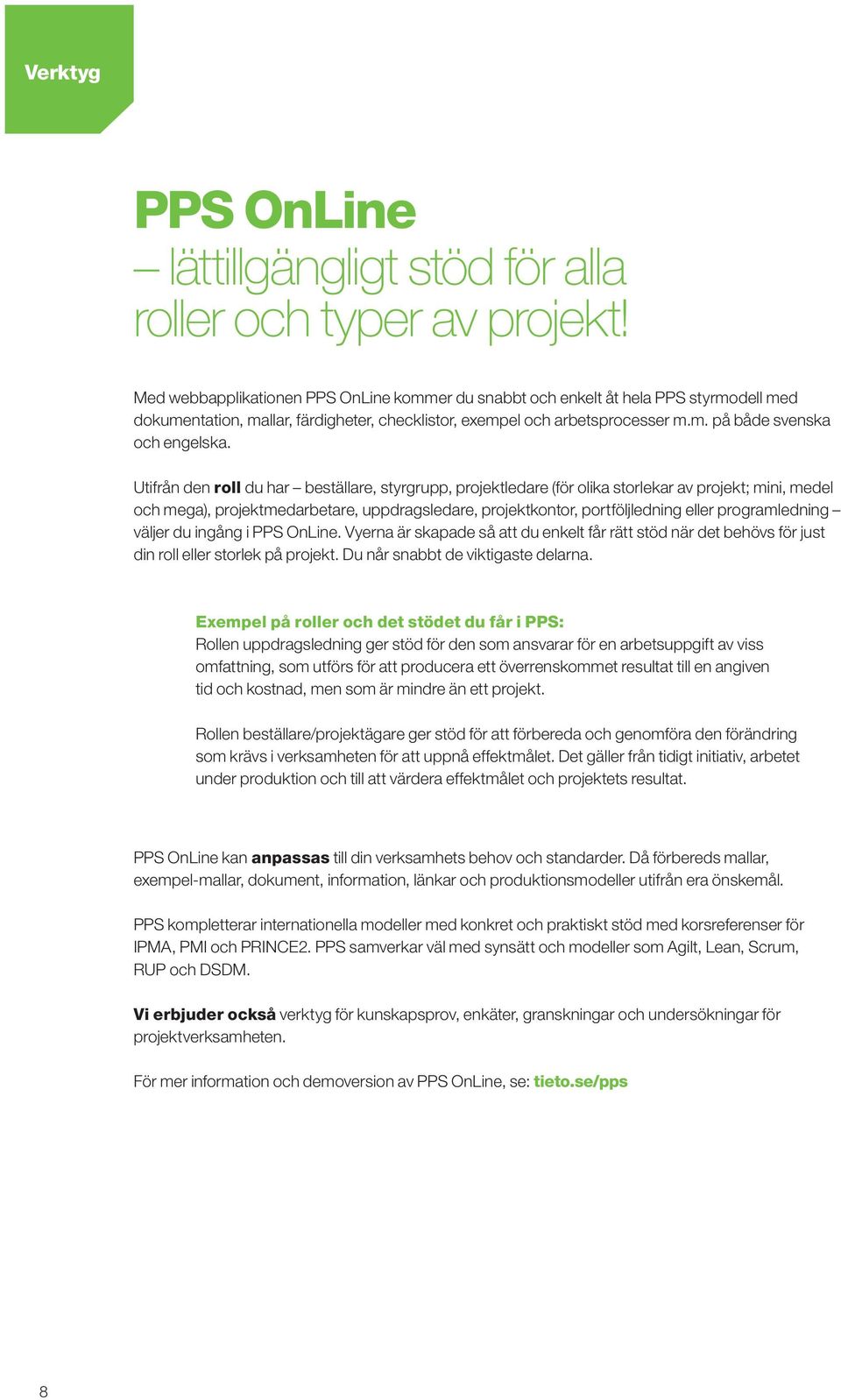 Verktyg

PPS OnLine
– lättillgängligt stöd för alla roller och typer av projekt!

Med webbapplikationen PPS OnLine kommer du snabbt och enkelt åt hela PPS styrmodell med dokumentation, mallar, färdigheter, checklistor, exempel och arbetsprocesser m.m. på både svenska och engelska.

Utifrån den roll du har – beställare, styrgrupp, projektledare (för olika storlekar av projekt; mini, medel och mega), projektmedarbetare, uppdragsledare, projektkontor, portföljledning eller programledning – väljer du ingång i PPS OnLine. Vyerna är skapade så att du enkelt får rätt stöd när det behövs för just din roll eller storlek på projekt. Du når snabbt de viktigaste delarna.

Exempel på roller och det stödet du får i PPS:
Rollen uppdragsledning ger stöd för den som ansvarar för en arbetsuppgift av viss omfattning, som utförs för att producera ett överrenskommet resultat till en angiven tid och kostnad, men som är mindre än ett projekt.

Rollen beställare/projektägare ger stöd för att förbereda och genomföra den förändring som krävs i verksamheten för att uppnå effektmålet. Det gäller från tidigt initiativ, arbetet under produktion och till att värdera effektmålet och projektets resultat.

PPS OnLine kan anpassas till din verksamhets behov och standarder. Då förbereds mallar, exempel-mallar, dokument, information, länkar och produktionsmodeller utifrån era önskemål.

PPS kompletterar internationella modeller med konkret och praktiskt stöd med korsreferenser för IPMA, PMI och PRINCE2. PPS samverkar väl med synsätt och modeller som Agilt, Lean, Scrum, RUP och DSDM.

Vi erbjuder också verktyg för kunskapsprov, enkäter, granskningar och undersökningar för projektverksamheten.

För mer information och demoversion av PPS OnLine, se: tieto.se/pps

8